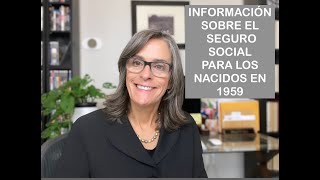 INFORMACIÓN SOBRE EL SEGURO SOCIAL PARA LOS NACIDOS EN 1959